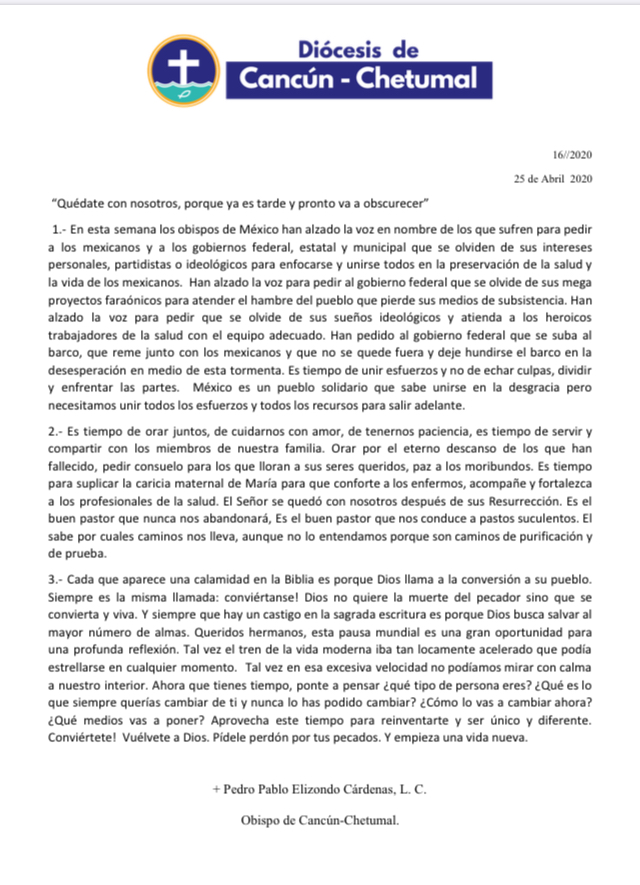 Diócesis de
Cancún - Chetumal

16//2020

25 de Abril 2020

"Quédate con nosotros, porque ya es tarde y pronto va a obscurecer"

1.- En esta semana los obispos de México han alzado la voz en nombre de los que sufren para pedir a los mexicanos y a los gobiernos federal, estatal y municipal que se olviden de sus intereses personales, partidistas o ideológicos para enfocarse y unirse todos en la preservación de la salud y la vida de los mexicanos. Han alzado la voz para pedir al gobierno federal que se olvide de sus mega proyectos faraónicos para atender el hambre del pueblo que pierde sus medios de subsistencia. Han alzado la voz para pedir que se olvide de sus sueños ideológicos y atienda a los heroicos trabajadores de la salud con el equipo adecuado. Han pedido al gobierno federal que se suba al barco, que reme junto con los mexicanos y que no se quede fuera y deje hundirse el barco en la desesperación en medio de esta tormenta. Es tiempo de unir esfuerzos y no de echar culpas, dividir y enfrentar las partes. México es un pueblo solidario que sabe unirse en la desgracia pero necesitamos unir todos los esfuerzos y todos los recursos para salir adelante.

2.- Es tiempo de orar juntos, de cuidarnos con amor, de tenernos paciencia, es tiempo de servir y compartir con los miembros de nuestra familia. Orar por el eterno descanso de los que han fallecido, pedir consuelo para los que lloran a sus seres queridos, paz a los moribundos. Es tiempo para suplicar la caricia maternal de María para que conforte a los enfermos, acompañe y fortalezca a los profesionales de la salud. El Señor se quedó con nosotros después de sus Resurrección. Es el buen pastor que nunca nos abandonará, Es el buen pastor que nos conduce a pastos suculentos. El sabe por cuales caminos nos lleva, aunque no lo entendamos porque son caminos de purificación y de prueba.

3.- Cada que aparece una calamidad en la Biblia es porque Dios llama a la conversión a su pueblo. Siempre es la misma llamada: conviértanse! Dios no quiere la muerte del pecador sino que se convierta y viva. Y siempre que hay un castigo en la sagrada escritura es porque Dios busca salvar al mayor número de almas. Queridos hermanos, esta pausa mundial es una gran oportunidad para una profunda reflexión. Tal vez el tren de la vida moderna iba tan locamente acelerado que podía estrellarse en cualquier momento. Tal vez en esa excesiva velocidad no podíamos mirar con calma a nuestro interior. Ahora que tienes tiempo, ponte a pensar ¿qué tipo de persona eres? ¿Qué es lo que siempre querías cambiar de ti y nunca lo has podido cambiar? ¿Cómo lo vas a cambiar ahora? ¿Qué medios vas a poner? Aprovecha este tiempo para reinventarte y ser único y diferente. Conviértete! Vuélvete a Dios. Pídele perdón por tus pecados. Y empieza una vida nueva.

+ Pedro Pablo Elizondo Cárdenas, L. C.

Obispo de Cancún-Chetumal.